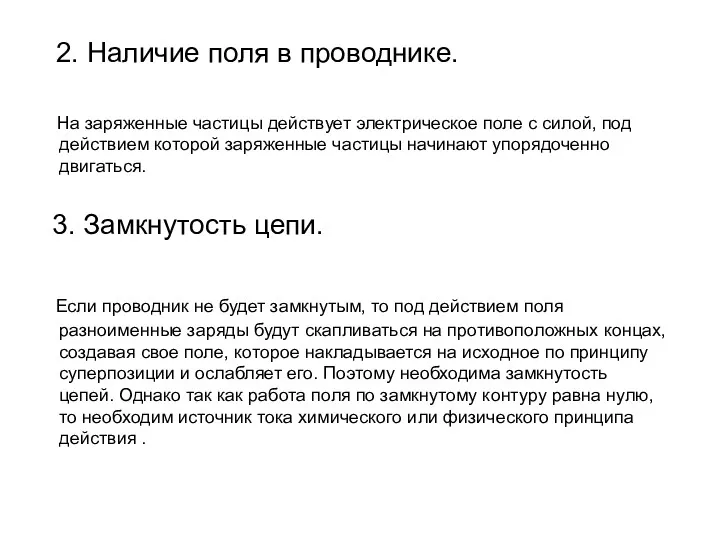 2. Наличие поля в проводнике.

На заряженные частицы действует электрическое поле с силой, под действием которой заряженные частицы начинают упорядоченно двигаться.

3. Замкнутость цепи.

Если проводник не будет замкнутым, то под действием поля разноименные заряды будут скапливаться на противоположных концах, создавая свое поле, которое накладывается на исходное по принципу суперпозиции и ослабляет его. Поэтому необходима замкнутость цепей. Однако так как работа поля по замкнутому контуру равна нулю, то необходим источник тока химического или физического принципа действия .